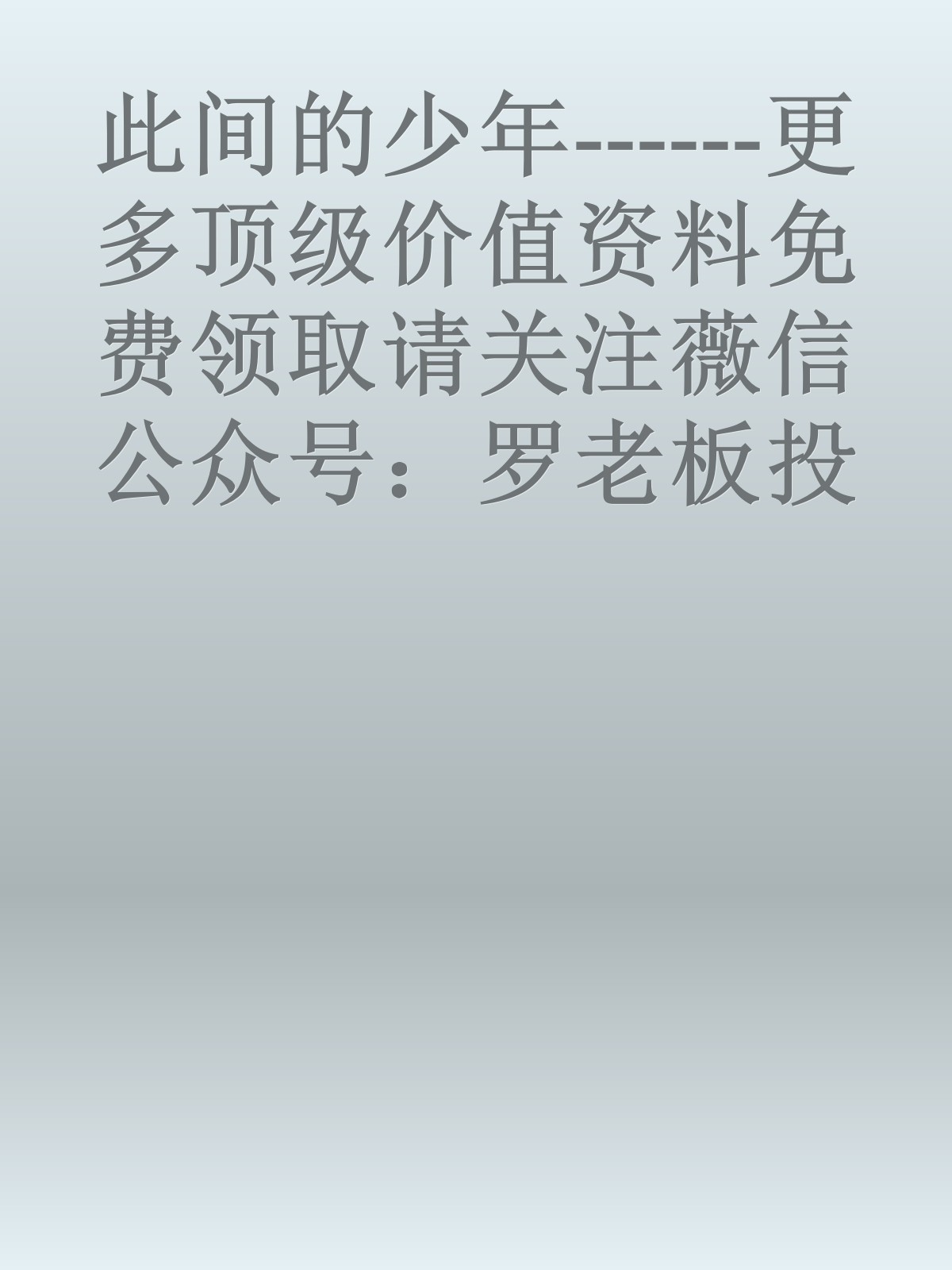 此间的少年------更多顶级价值资料免费领取请关注薇信公众号：罗老板投